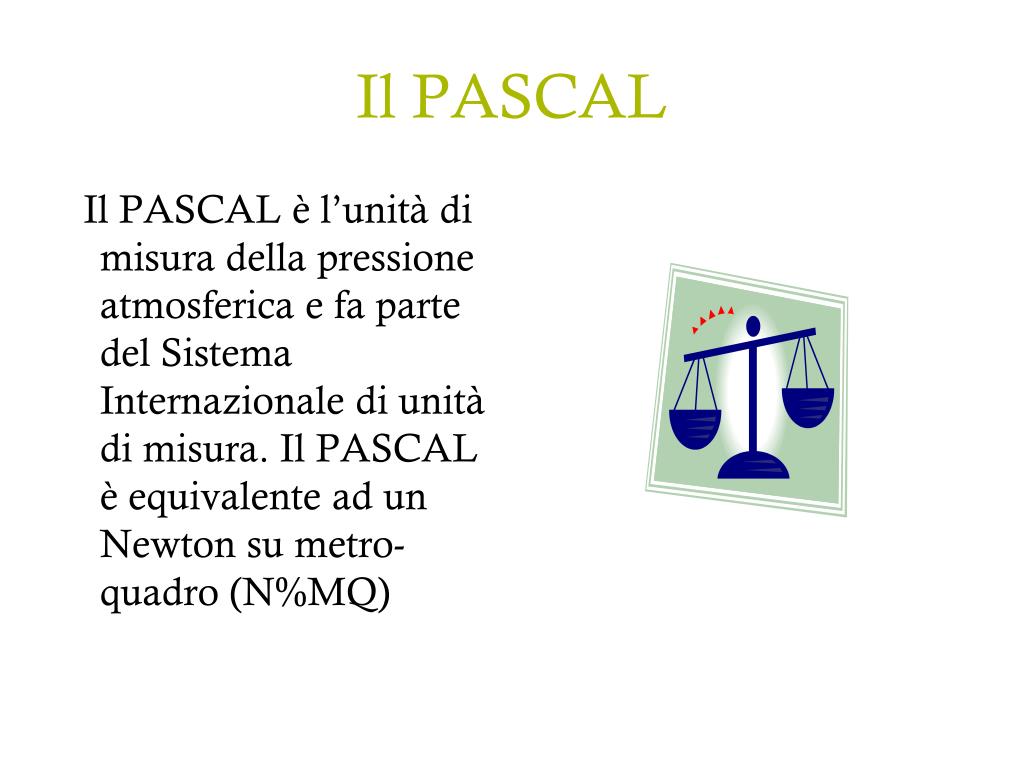 Il PASCAL

Il PASCAL è l’unità di misura della pressione atmosferica e fa parte del Sistema Internazionale di unità di misura. Il PASCAL è equivalente ad un Newton su metro-quadro (N%MQ)